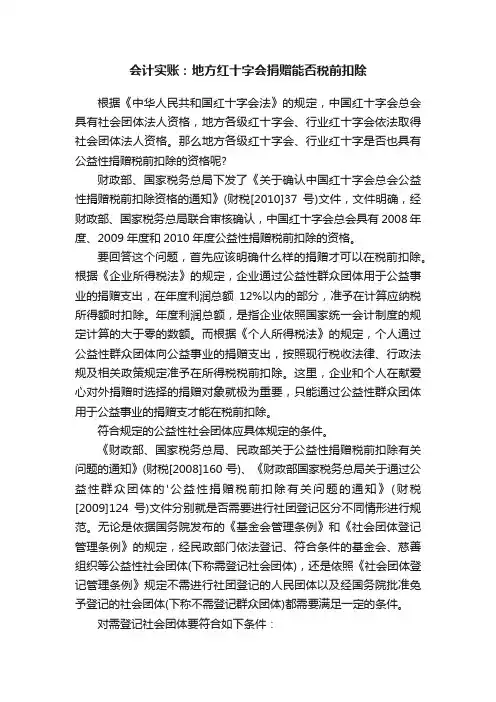 会计实账：地方红十字会捐赠能否税前扣除

根据《中华人民共和国红十字会法》的规定，中国红十字会总会具有社会团体法人资格，地方各级红十字会、行业红十字会依法取得社会团体法人资格。那么地方各级红十字会、行业红十字是否也具有公益性捐赠税前扣除的资格呢?

财政部、国家税务总局下发了《关于确认中国红十字会总会公益性捐赠税前扣除资格的通知》(财税[2010]37 号)文件，文件明确，经财政部、国家税务总局联合审核确认，中国红十字会总会具有 2008 年度、2009 年度和 2010 年度公益性捐赠税前扣除的资格。

要回答这个问题，首先应该明确什么样的捐赠才可以在税前扣除。根据《企业所得税法》的规定，企业通过公益性群众团体用于公益事业的捐赠支出，在年度利润总额 12%以内的部分，准予在计算应纳税所得额时扣除。年度利润总额，是指企业依照国家统一会计制度的规定计算的大于零的数额。而根据《个人所得税法》的规定，个人通过公益性群众团体向公益事业的捐赠支出，按照现行税收法律、行政法规及相关政策规定准予在所得税税前扣除。这里，企业和个人在献爱心对外捐赠时选择的捐赠对象就极为重要，只能通过公益性群众团体用于公益事业的捐赠支才能在税前扣除。

符合规定的公益性社会团体应具体规定的条件。

《财政部、国家税务总局、民政部关于公益性捐赠税前扣除有关问题的通知》(财税[2008]160 号)、《财政部国家税务总局关于通过公益性群众团体的'公益性捐赠税前扣除有关问题的通知》(财税[2009]124 号)文件分别就是否需要进行社团登记区分不同情形进行规范。无论是依据国务院发布的《基金会管理条例》和《社会团体登记管理条例》的规定，经民政部门依法登记、符合条件的基金会、慈善组织等公益性社会团体(下称需登记社会团体)，还是依照《社会团体登记管理条例》规定不需进行社团登记的人民团体以及经国务院批准免予登记的社会团体(下称不需登记群众团体)都需要满足一定的条件。

对需登记社会团体要符合如下条件：